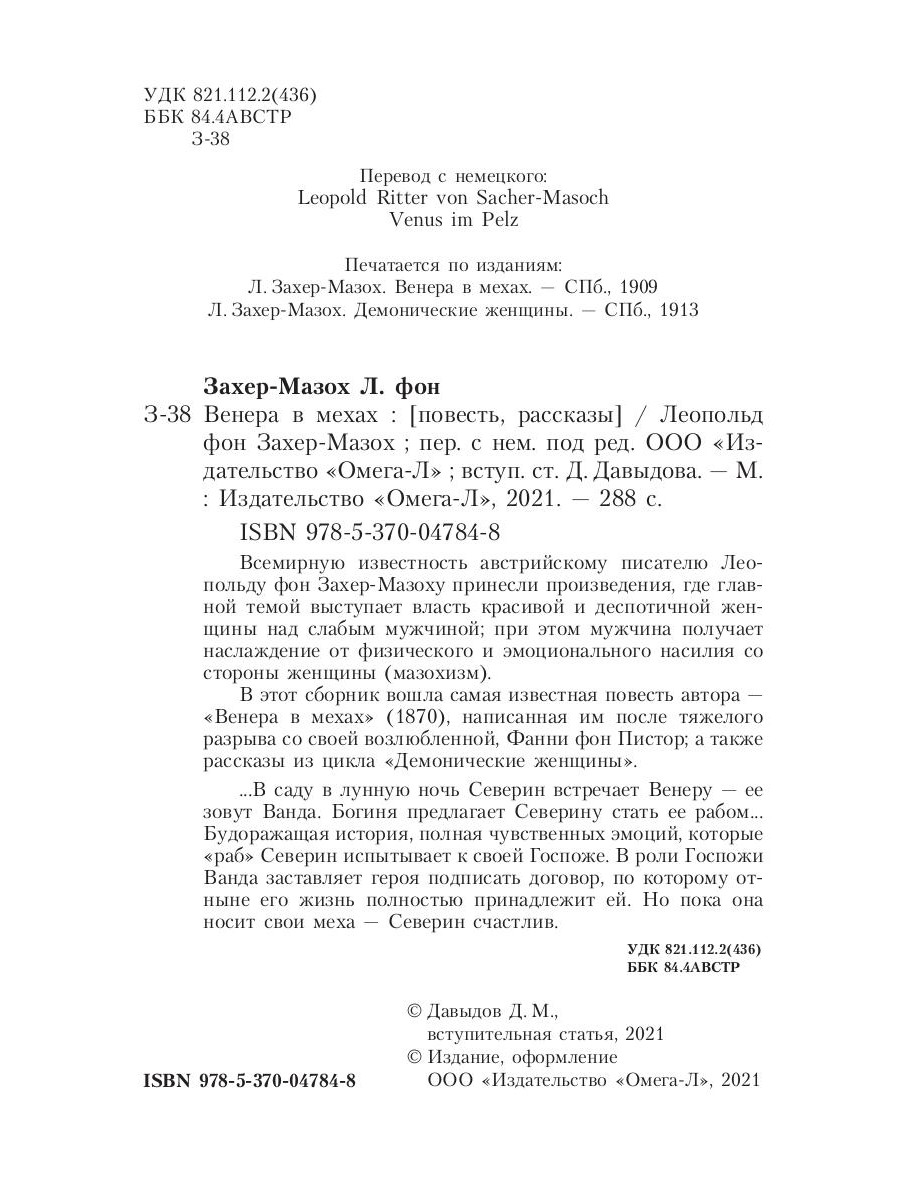 УДК 821.112.2(436)
ББК 84.4АВСТР
З-38

Перевод с немецкого:
Leopold Ritter von Sacher-Masoch
Venus im Pelz

Печатается по изданиям:
Л. Захер-Мазох. Венера в мехах. — СПб., 1909
Л. Захер-Мазох. Демонические женщины. — СПб., 1913

Захер-Мазох Л. фон
З-38 Венера в мехах : [повесть, рассказы] / Леопольд фон Захер-Мазох ; пер. с нем. под ред. ООО «Издательство «Омега-Л» ; вступ. ст. Д. Давыдова. — М. : Издательство «Омега-Л», 2021. — 288 с.

ISBN 978-5-370-04784-8

Всемирную известность австрийскому писателю Леопольду фон Захер-Мазоху принесли произведения, где главной темой выступает власть красивой и деспотичной женщины над слабым мужчиной; при этом мужчина получает наслаждение от физического и эмоционального насилия со стороны женщины (мазохизм).

В этот сборник вошла самая известная повесть автора — «Венера в мехах» (1870), написанная им после тяжелого разрыва со своей возлюбленной, Фанни фон Пистор; а также рассказы из цикла «Демонические женщины».

...В саду в лунную ночь Северин встречает Венеру — ее зовут Ванда. Богиня предлагает Северину стать ее рабом... Будоражащая история, полная чувственных эмоций, которые «раб» Северин испытывает к своей Госпоже. В роли Госпожи Ванда заставляет героя подписать договор, по которому отныне его жизнь полностью принадлежит ей. Но пока она носит свои меха — Северин счастлив.

УДК 821.112.2(436)
ББК 84.4АВСТР

© Давыдов Д. М., вступительная статья, 2021
© Издание, оформление ООО «Издательство «Омега-Л», 2021

ISBN 978-5-370-04784-8